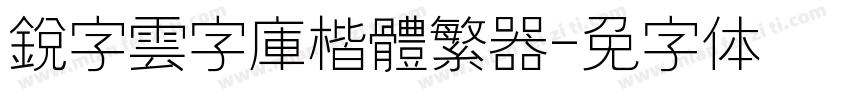 銳字雲字庫楷體繁器-免字体